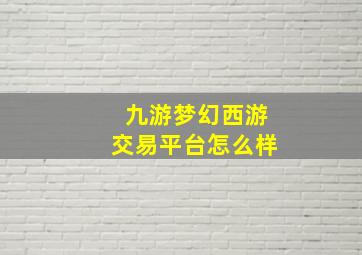 九游梦幻西游
交易平台怎么样